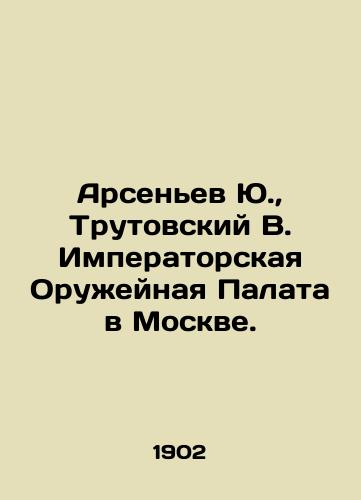 Арсеньев Ю., Трутовский В. Императорская Оружейная Палата в Москве.

1902